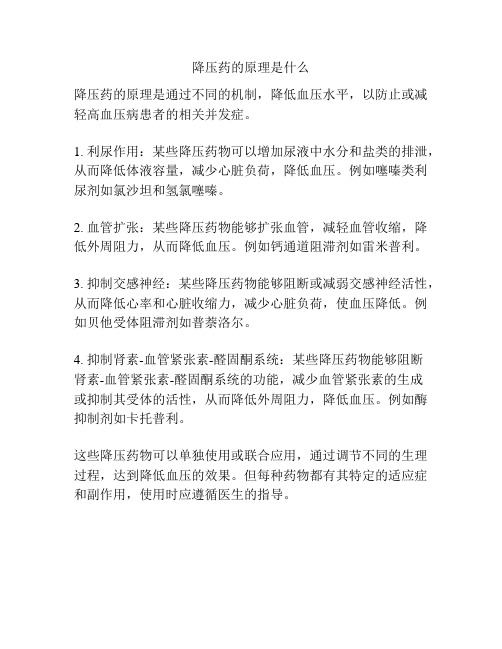 降压药的原理是什么

降压药的原理是通过不同的机制，降低血压水平，以防止或减轻高血压病患者的相关并发症。

1. 利尿作用：某些降压药物可以增加尿液中水分和盐类的排泄，从而降低体液容量，减少心脏负荷，降低血压。例如噻嗪类利尿剂如氯沙坦和氢氯噻嗪。

2. 血管扩张：某些降压药物能够扩张血管，减轻血管收缩，降低外周阻力，从而降低血压。例如钙通道阻滞剂如雷米普利。

3. 抑制交感神经：某些降压药物能够阻断或减弱交感神经活性，从而降低心率和心脏收缩力，减少心脏负荷，使血压降低。例如贝他受体阻滞剂如普萘洛尔。

4. 抑制肾素-血管紧张素-醛固酮系统：某些降压药物能够阻断肾素-血管紧张素-醛固酮系统的功能，减少血管紧张素的生成或抑制其受体的活性，从而降低外周阻力，降低血压。例如酶抑制剂如卡托普利。

这些降压药物可以单独使用或联合应用，通过调节不同的生理过程，达到降低血压的效果。但每种药物都有其特定的适应症和副作用，使用时应遵循医生的指导。